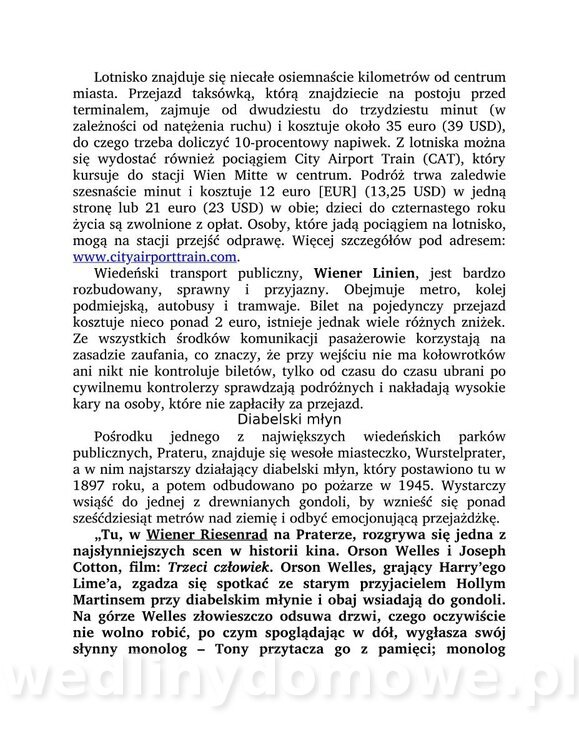 Lotnisko znajduje się niecałe osiemnaście kilometrów od centrum miasta. Przejazd taksówką, którą znajdziecie na postoju przed terminalem, zajmuje od dwudziestu do trzydziestu minut (w zależności od natężenia ruchu) i kosztuje około 35 euro (39 USD), do czego trzeba doliczyć 10-procentowy napiwek. Z lotniska można się wydostać również pociągiem City Airport Train (CAT), który kursuje do stacji Wien Mitte w centrum. Podróż trwa zaledwie szesnaście minut i kosztuje 12 euro [EUR] (13,25 USD) w jedną stronę lub 21 euro (23 USD) w obie; dzieci do czternastego roku życia są zwolnione z opłat. Osoby, które jadą pociągiem na lotnisko, mogą na stacji przejść odprawę. Więcej szczegółów pod adresem: www.cityairporttrain.com.

Wiedeński transport publiczny, Wiener Linien, jest bardzo rozbudowany, sprawny i przyjazny. Obejmuje metro, kolej podmiejską, autobusy i tramwaje. Bilet na pojedynczy przejazd kosztuje nieco ponad 2 euro, istnieje jednak wiele różnych zniżek. Ze wszystkich środków komunikacji pasażerowie korzystają na zasadzie zaufania, co znaczy, że przy wejściu nie ma kołowrotków ani nikt nie kontroluje biletów, tylko od czasu do czasu ubrani po cywilnemu kontrolerzy sprawdzają podróżnych i nakładają wysokie kary na osoby, które nie zapłaciły za przejazd.

Diabelski młyn

Pośrodku jednego z największych wiedeńskich parków publicznych, Prateru, znajduje się wesołe miasteczko, Wurstelprater, a w nim najstarszy działający diabelski młyn, który postawiono tu w 1897 roku, a potem odbudowano po pożarze w 1945. Wystarczy wsiąść do jednej z drewnianych gondoli, by wznieść się ponad sześćdziesiąt metrów nad ziemię i odbyć emocjonującą przejażdżkę.

„Tu, w Wiener Riesenrad na Praterze, rozgrywa się jedna z najsłynniejszych scen w historii kina. Orson Welles i Joseph Cotton, film: Trzeci człowiek. Orson Welles, grający Harry'ego Lime'a, zgadza się spotkać ze starym przyjacielem Hollym Martinsem przy diabelskim młynie i obaj wsiadają do gondoli. Na górze Welles złowieszczo odsuwa drzwi, czego oczywiście nie wolno robić, po czym spoglądając w dół, wygłasza swój słynny monolog – Tony przytacza go z pamięci; monolog

wedlinydomowe.pl